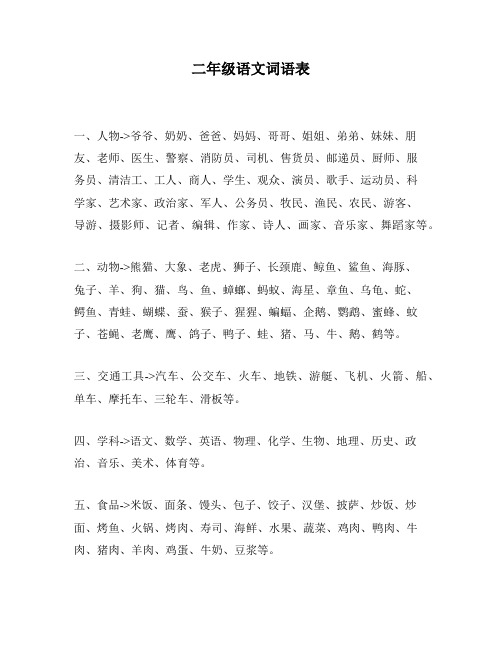 二年级语文词语表

一、人物->爷爷、奶奶、爸爸、妈妈、哥哥、姐姐、弟弟、妹妹、朋友、老师、医生、警察、消防员、司机、售货员、邮递员、厨师、服务员、清洁工、工人、商人、学生、观众、演员、歌手、运动员、科学家、艺术家、政治家、军人、公务员、牧民、渔民、农民、游客、导游、摄影师、记者、编辑、作家、诗人、画家、音乐家、舞蹈家等。

二、动物->熊猫、大象、老虎、狮子、长颈鹿、鲸鱼、鲨鱼、海豚、兔子、羊、狗、猫、鸟、鱼、蟑螂、蚂蚁、海星、章鱼、乌龟、蛇、鳄鱼、青蛙、蝴蝶、蚕、猴子、猩猩、蝙蝠、企鹅、鹦鹉、蜜蜂、蚊子、苍蝇、老鹰、鹰、鸽子、鸭子、蛙、猪、马、牛、鹅、鹤等。

三、交通工具->汽车、公交车、火车、地铁、游艇、飞机、火箭、船、单车、摩托车、三轮车、滑板等。

四、学科->语文、数学、英语、物理、化学、生物、地理、历史、政治、音乐、美术、体育等。

五、食品->米饭、面条、馒头、包子、饺子、汉堡、披萨、炒饭、炒面、烤鱼、火锅、烤肉、寿司、海鲜、水果、蔬菜、鸡肉、鸭肉、牛肉、猪肉、羊肉、鸡蛋、牛奶、豆浆等。